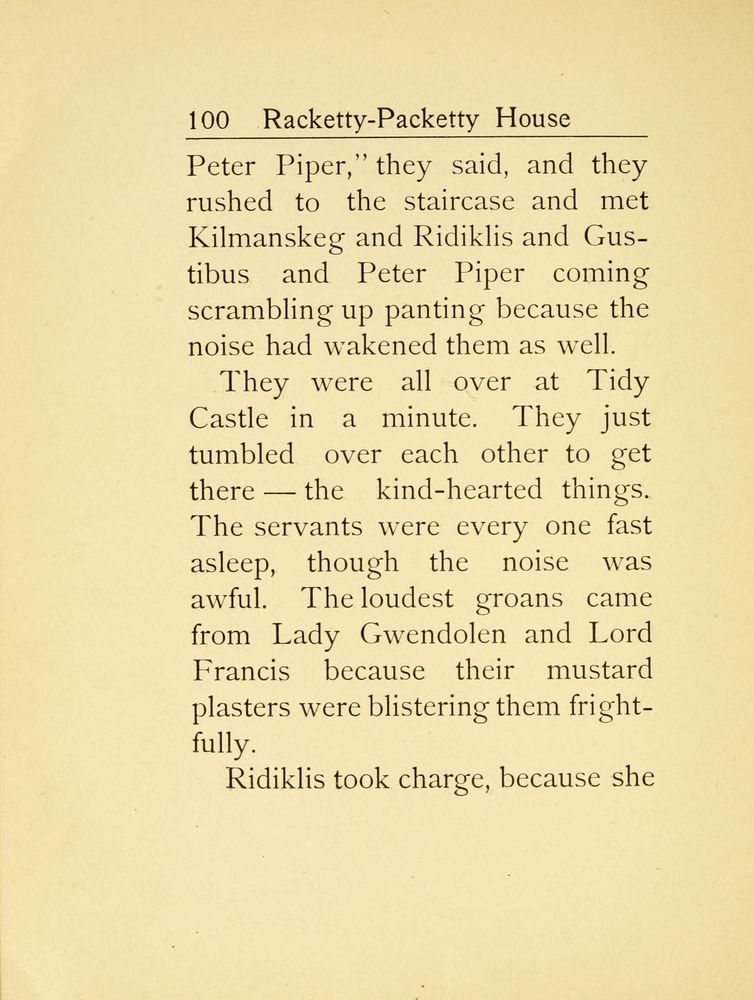 100 Racketty-Packetty House

Peter Piper," they said, and they rushed to the staircase and met Kilmanskeg and Ridiklis and Gustibus and Peter Piper coming scrambling up panting because the noise had wakened them as well.

They were all over at Tidy Castle in a minute. They just tumbled over each other to get there — the kind-hearted things. The servants were every one fast asleep, though the noise was awful. The loudest groans came from Lady Gwendolen and Lord Francis because their mustard plasters were blistering them frightfully.

Ridiklis took charge, because she